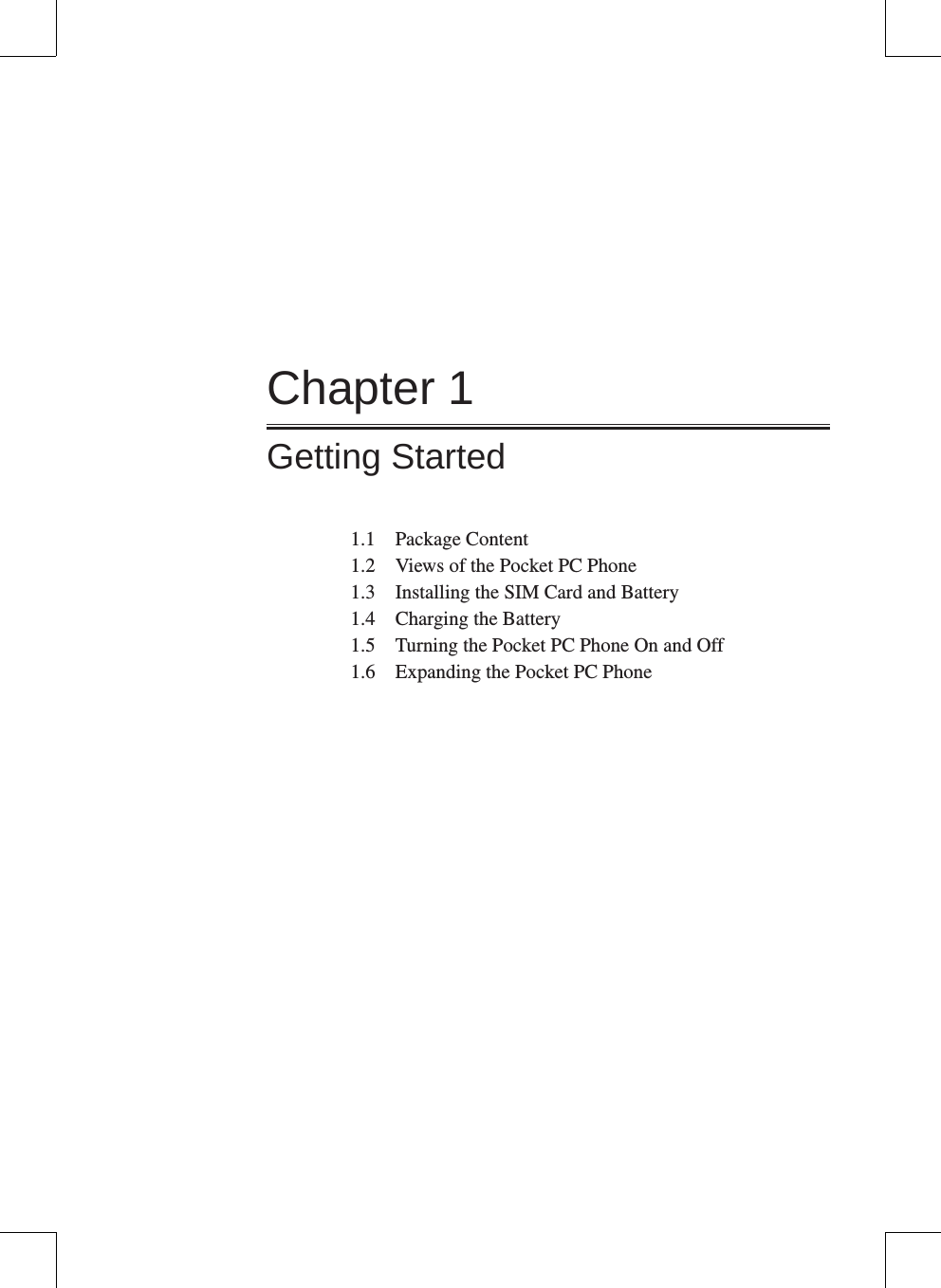 Chapter 1

Getting Started

1.1 Package Content
1.2 Views of the Pocket PC Phone
1.3 Installing the SIM Card and Battery
1.4 Charging the Battery
1.5 Turning the Pocket PC Phone On and Off
1.6 Expanding the Pocket PC Phone